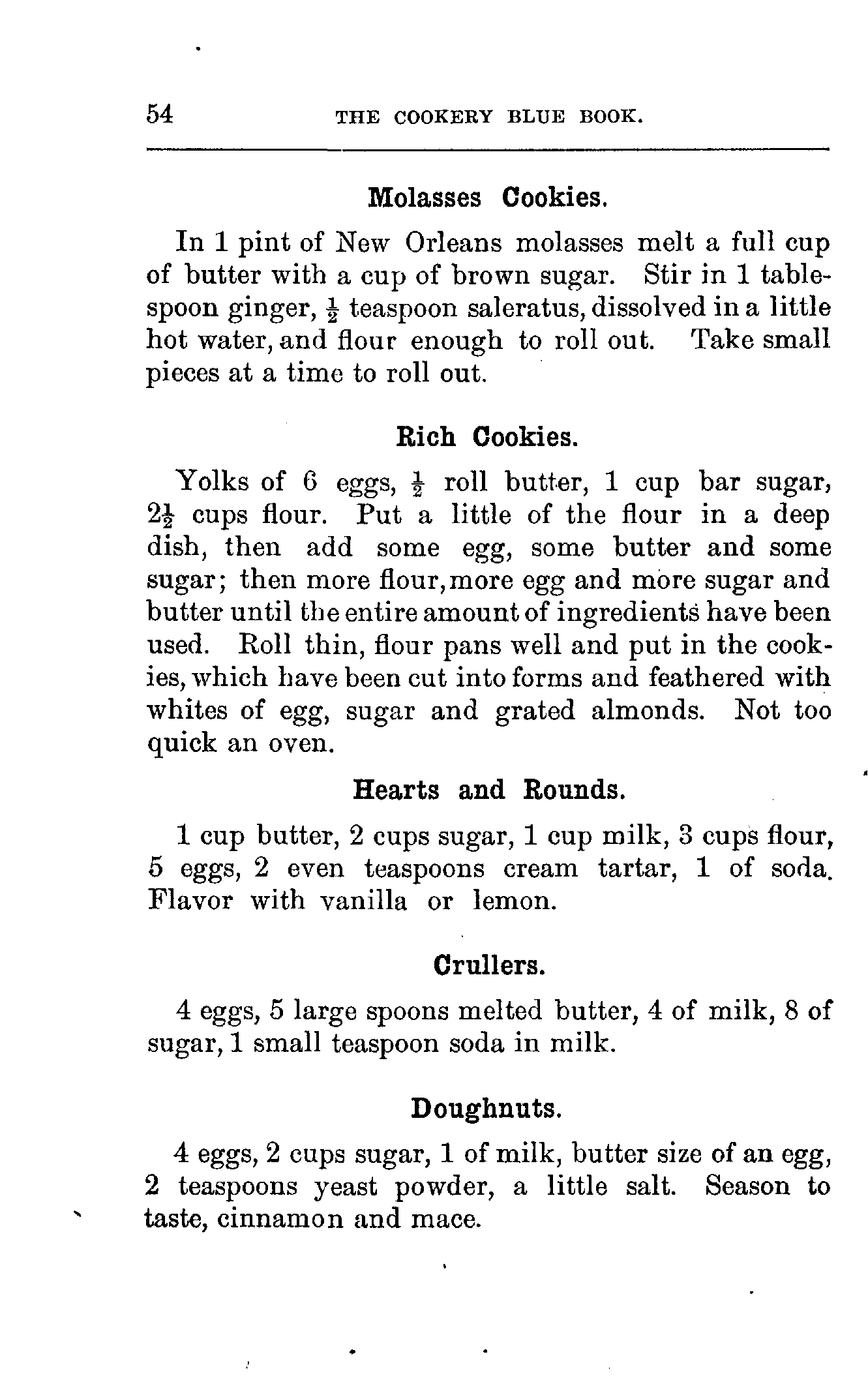 54 THE COOKERY BLUE BOOK.

Molasses Cookies.

In 1 pint of New Orleans molasses melt a full cup of butter with a cup of brown sugar. Stir in 1 tablespoon ginger, $\frac{1}{2}$ teaspoon saleratus, dissolved in a little hot water, and flour enough to roll out. Take small pieces at a time to roll out.

Rich Cookies.

Yolks of 6 eggs, $\frac{1}{2}$ roll butter, 1 cup bar sugar, $2\frac{1}{2}$ cups flour. Put a little of the flour in a deep dish, then add some egg, some butter and some sugar; then more flour, more egg and more sugar and butter until the entire amount of ingredients have been used. Roll thin, flour pans well and put in the cookies, which have been cut into forms and feathered with whites of egg, sugar and grated almonds. Not too quick an oven.

Hearts and Rounds.

1 cup butter, 2 cups sugar, 1 cup milk, 3 cups flour, 5 eggs, 2 even teaspoons cream tartar, 1 of soda. Flavor with vanilla or lemon.

Crullers.

4 eggs, 5 large spoons melted butter, 4 of milk, 8 of sugar, 1 small teaspoon soda in milk.

Doughnuts.

4 eggs, 2 cups sugar, 1 of milk, butter size of an egg, 2 teaspoons yeast powder, a little salt. Season to taste, cinnamon and mace.